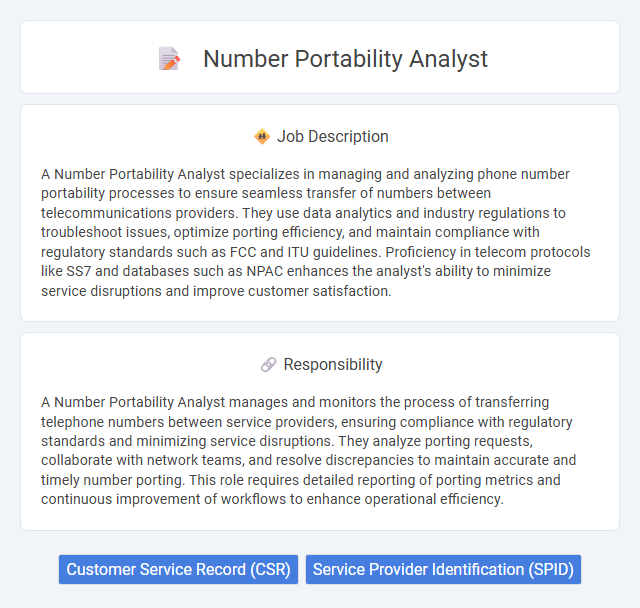 Number Portability Analyst

Job Description

A Number Portability Analyst specializes in managing and analyzing phone number portability processes to ensure seamless transfer of numbers between telecommunications providers. They use data analytics and industry regulations to troubleshoot issues, optimize porting efficiency, and maintain compliance with regulatory standards such as FCC and ITU guidelines. Proficiency in telecom protocols like SS7 and databases such as NPAC enhances the analyst's ability to minimize service disruptions and improve customer satisfaction.

Responsibility

A Number Portability Analyst manages and monitors the process of transferring telephone numbers between service providers, ensuring compliance with regulatory standards and minimizing service disruptions. They analyze porting requests, collaborate with network teams, and resolve discrepancies to maintain accurate and timely number porting. This role requires detailed reporting of porting metrics and continuous improvement of workflows to enhance operational efficiency.

Customer Service Record (CSR)

Service Provider Identification (SPID)